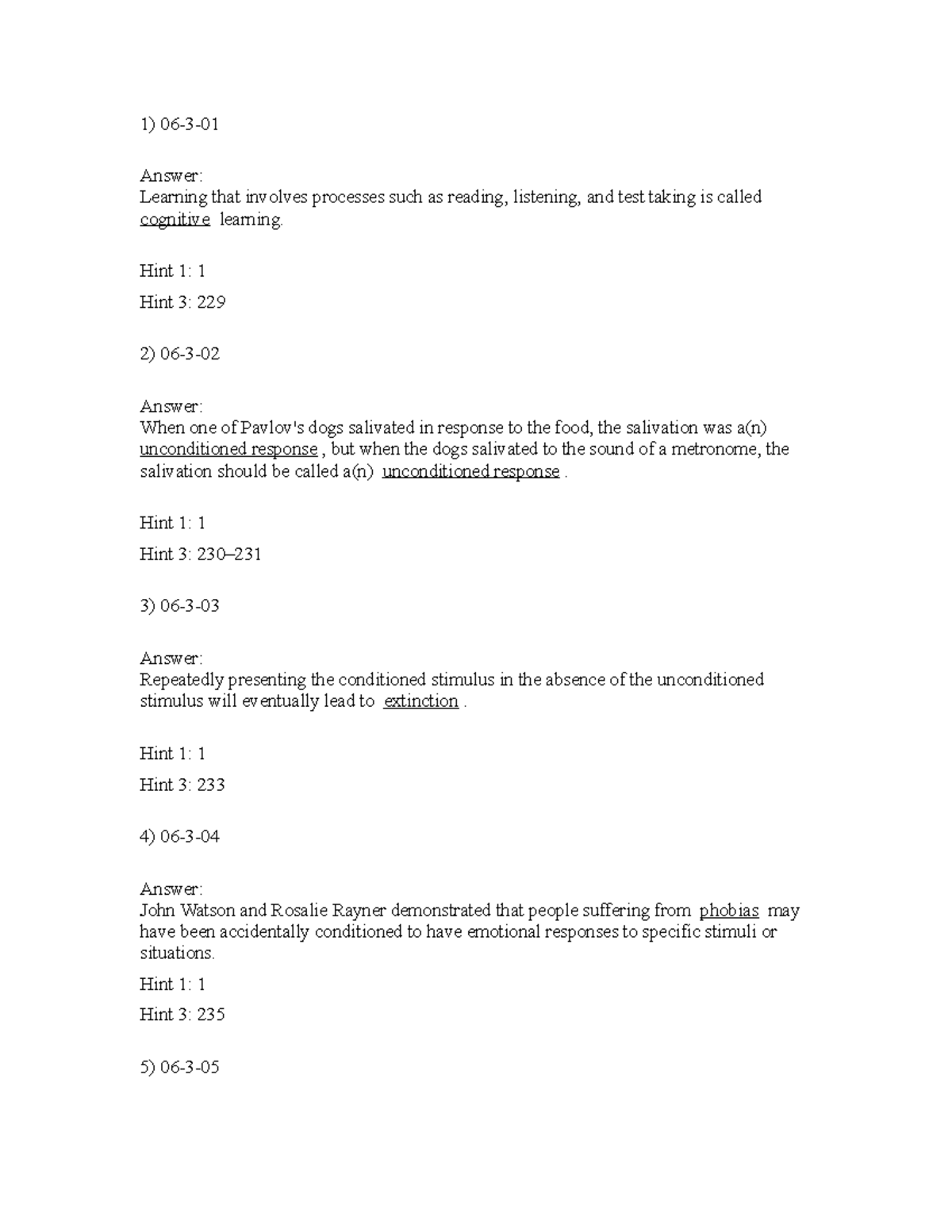 1) 06-3-01

Answer:
Learning that involves processes such as reading, listening, and test taking is called cognitive learning.

Hint 1: 1

Hint 3: 229

2) 06-3-02

Answer:
When one of Pavlov's dogs salivated in response to the food, the salivation was a(n) unconditioned response , but when the dogs salivated to the sound of a metronome, the salivation should be called a(n) unconditioned response .

Hint 1: 1

Hint 3: 230–231

3) 06-3-03

Answer:
Repeatedly presenting the conditioned stimulus in the absence of the unconditioned stimulus will eventually lead to extinction .

Hint 1: 1

Hint 3: 233

4) 06-3-04

Answer:
John Watson and Rosalie Rayner demonstrated that people suffering from phobias may have been accidentally conditioned to have emotional responses to specific stimuli or situations.

Hint 1: 1

Hint 3: 235

5) 06-3-05